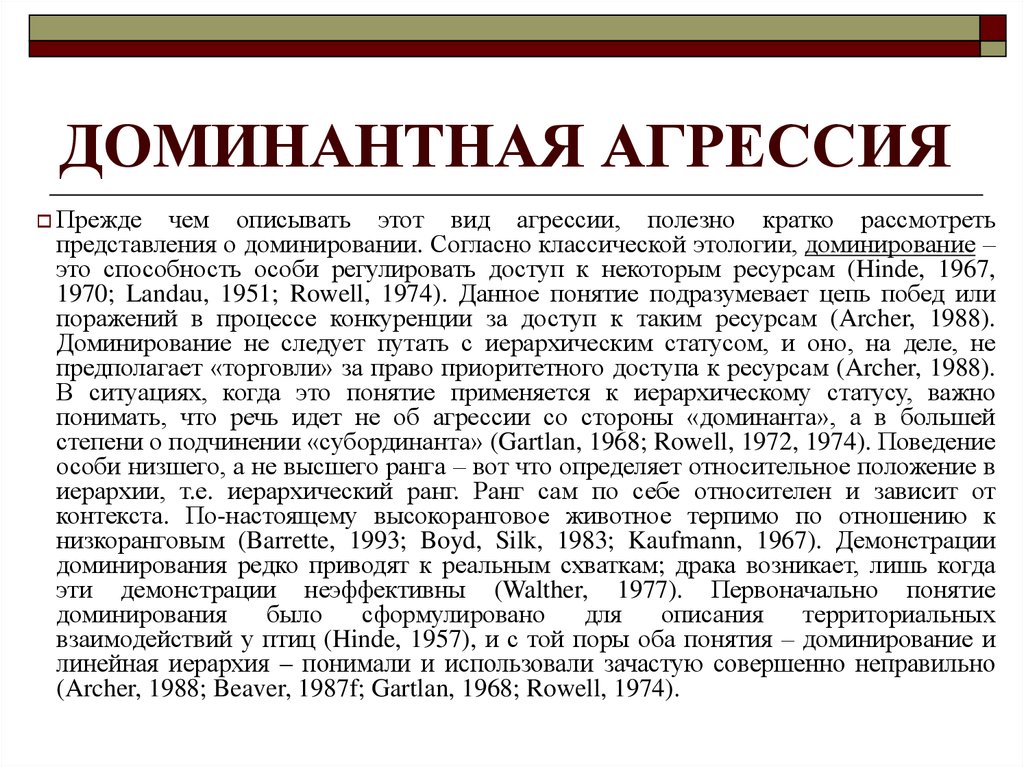 ДОМИНАНТНАЯ АГРЕССИЯ

Прежде чем описывать этот вид агрессии, полезно кратко рассмотреть представления о доминировании. Согласно классической этологии, доминирование – это способность особи регулировать доступ к некоторым ресурсам (Hinde, 1967, 1970; Landau, 1951; Rowell, 1974). Данное понятие подразумевает цепь побед или поражений в процессе конкуренции за доступ к таким ресурсам (Archer, 1988). Доминирование не следует путать с иерархическим статусом, и оно, на деле, не предполагает «торговли» за право приоритетного доступа к ресурсам (Archer, 1988). В ситуациях, когда это понятие применяется к иерархическому статусу, важно понимать, что речь идет не об агрессии со стороны «доминанта», а в большей степени о подчинении «субординанта» (Gartlan, 1968; Rowell, 1972, 1974). Поведение особи низшего, а не высшего ранга – вот что определяет относительное положение в иерархии, т.е. иерархический ранг. Ранг сам по себе относителен и зависит от контекста. По-настоящему высокоранговое животное терпимо по отношению к низкоранговым (Barrette, 1993; Boyd, Silk, 1983; Kaufmann, 1967). Демонстрации доминирования редко приводят к реальным схваткам; драка возникает, лишь когда эти демонстрации неэффективны (Walther, 1977). Первоначально понятие доминирования было сформулировано для описания территориальных взаимодействий у птиц (Hinde, 1957), и с той поры оба понятия – доминирование и линейная иерархия – понимали и использовали зачастую совершенно неправильно (Archer, 1988; Beaver, 1987f; Gartlan, 1968; Rowell, 1974).